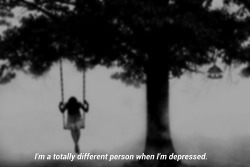 I'm a totally different person when I'm depressed.